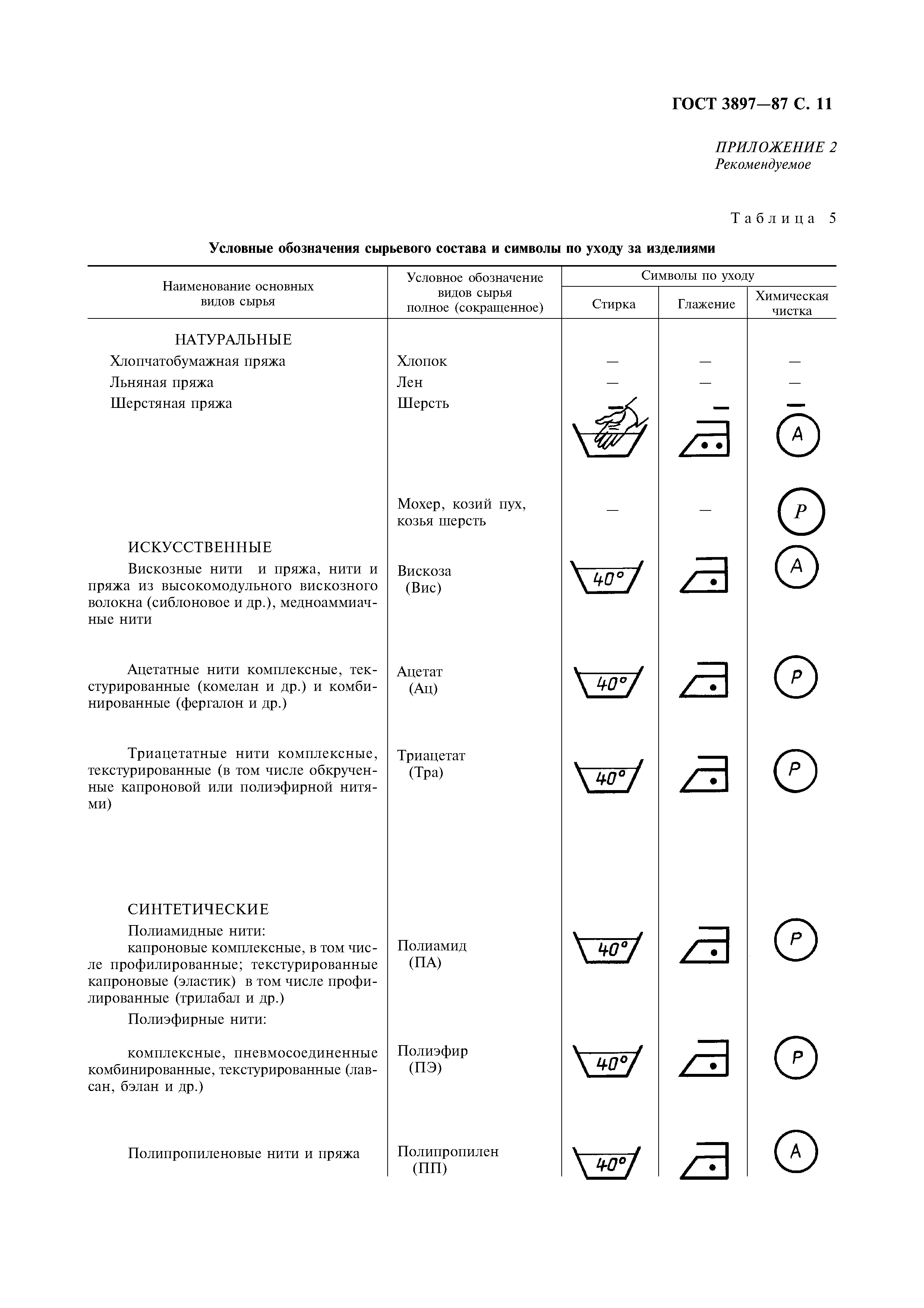 ГОСТ 3897—87 С. 11

ПРИЛОЖЕНИЕ 2
Рекомендуемое

Таблица 5

Условные обозначения сырьевого состава и символы по уходу за изделиями

| Наименование основных видов сырья | Условное обозначение видов сырья полное (сокращенное) | Символы по уходу: Стирка | Символы по уходу: Глажение | Символы по уходу: Химическая чистка |
|---|---|---|---|---|
| НАТУРАЛЬНЫЕ | | | | |
| Хлопчатобумажная пряжа | Хлопок | — | — | — |
| Льняная пряжа | Лен | — | — | — |
| Шерстяная пряжа | Шерсть | | | A |
| | Мохер, козий пух, козья шерсть | — | — | P |
| ИСКУССТВЕННЫЕ | | | | |
| Вискозные нити и пряжа, нити и пряжа из высокомодульного вискозного волокна (сиблоновое и др.), медноаммиачные нити | Вискоза (Вис) | 40° | | A |
| Ацетатные нити комплексные, текстурированные (комелан и др.) и комбинированные (фергалон и др.) | Ацетат (Ац) | 40° | | P |
| Триацетатные нити комплексные, текстурированные (в том числе обкрученные капроновой или полиэфирной нитями) | Триацетат (Тра) | 40° | | P |
| СИНТЕТИЧЕСКИЕ | | | | |
| Полиамидные нити: капроновые комплексные, в том числе профилированные; текстурированные капроновые (эластик) в том числе профилированные (трилабал и др.) | Полиамид (ПА) | 40° | | P |
| Полиэфирные нити: комплексные, пневмосоединенные комбинированные, текстурированные (лавсан, бэлан и др.) | Полиэфир (ПЭ) | 40° | | P |
| Полипропиленовые нити и пряжа | Полипропилен (ПП) | 40° | | A |